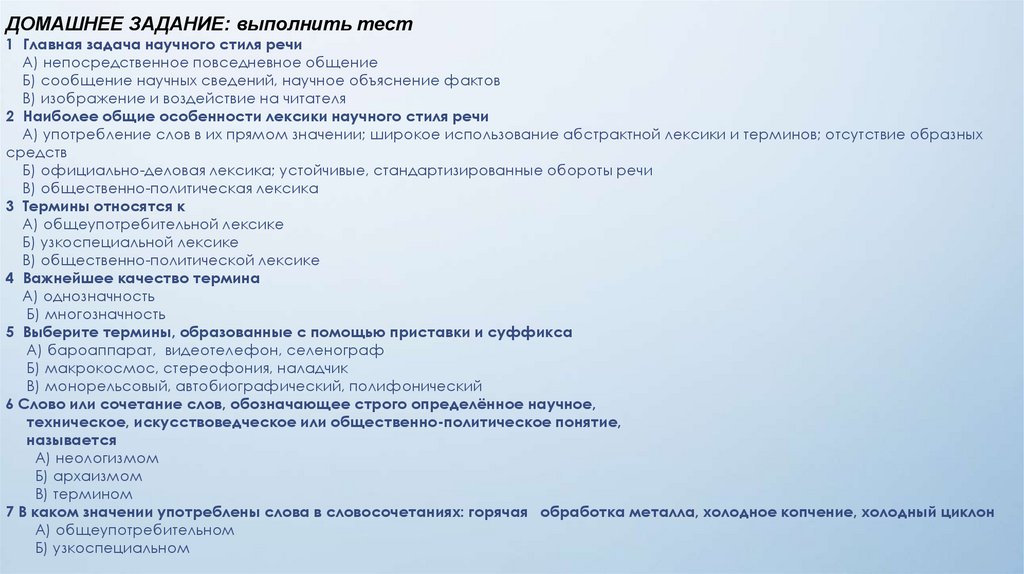 ДОМАШНЕЕ ЗАДАНИЕ: выполнить тест
1 Главная задача научного стиля речи
А) непосредственное повседневное общение
Б) сообщение научных сведений, научное объяснение фактов
В) изображение и воздействие на читателя
2 Наиболее общие особенности лексики научного стиля речи
А) употребление слов в их прямом значении; широкое использование абстрактной лексики и терминов; отсутствие образных средств
Б) официально-деловая лексика; устойчивые, стандартизированные обороты речи
В) общественно-политическая лексика
3 Термины относятся к
А) общеупотребительной лексике
Б) узкоспециальной лексике
В) общественно-политической лексике
4 Важнейшее качество термина
А) однозначность
Б) многозначность
5 Выберите термины, образованные с помощью приставки и суффикса
А) бароаппарат, видеотелефон, селенограф
Б) макрокосмос, стереофония, наладчик
В) монорельсовый, автобиографический, полифонический
6 Слово или сочетание слов, обозначающее строго определённое научное, техническое, искусствоведческое или общественно-политическое понятие, называется
А) неологизмом
Б) архаизмом
В) термином
7 В каком значении употреблены слова в словосочетаниях: горячая обработка металла, холодное копчение, холодный циклон
А) общеупотребительном
Б) узкоспециальном